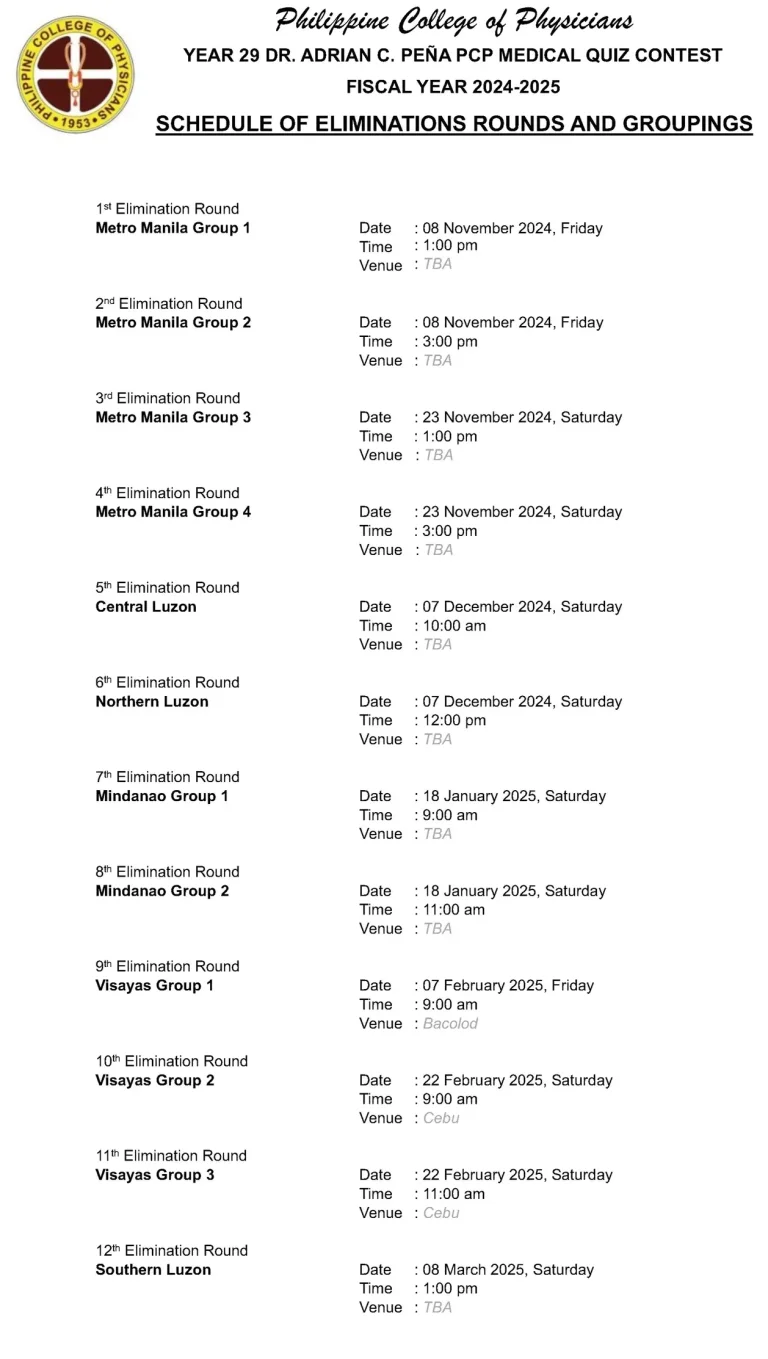 PHILIPPINE COLLEGE OF PHYSICIANS • 1953 •

Philippine College of Physicians
YEAR 29 DR. ADRIAN C. PEÑA PCP MEDICAL QUIZ CONTEST
FISCAL YEAR 2024-2025
SCHEDULE OF ELIMINATIONS ROUNDS AND GROUPINGS

1st Elimination Round
Metro Manila Group 1
Date : 08 November 2024, Friday
Time : 1:00 pm
Venue : TBA

2nd Elimination Round
Metro Manila Group 2
Date : 08 November 2024, Friday
Time : 3:00 pm
Venue : TBA

3rd Elimination Round
Metro Manila Group 3
Date : 23 November 2024, Saturday
Time : 1:00 pm
Venue : TBA

4th Elimination Round
Metro Manila Group 4
Date : 23 November 2024, Saturday
Time : 3:00 pm
Venue : TBA

5th Elimination Round
Central Luzon
Date : 07 December 2024, Saturday
Time : 10:00 am
Venue : TBA

6th Elimination Round
Northern Luzon
Date : 07 December 2024, Saturday
Time : 12:00 pm
Venue : TBA

7th Elimination Round
Mindanao Group 1
Date : 18 January 2025, Saturday
Time : 9:00 am
Venue : TBA

8th Elimination Round
Mindanao Group 2
Date : 18 January 2025, Saturday
Time : 11:00 am
Venue : TBA

9th Elimination Round
Visayas Group 1
Date : 07 February 2025, Friday
Time : 9:00 am
Venue : Bacolod

10th Elimination Round
Visayas Group 2
Date : 22 February 2025, Saturday
Time : 9:00 am
Venue : Cebu

11th Elimination Round
Visayas Group 3
Date : 22 February 2025, Saturday
Time : 11:00 am
Venue : Cebu

12th Elimination Round
Southern Luzon
Date : 08 March 2025, Saturday
Time : 1:00 pm
Venue : TBA